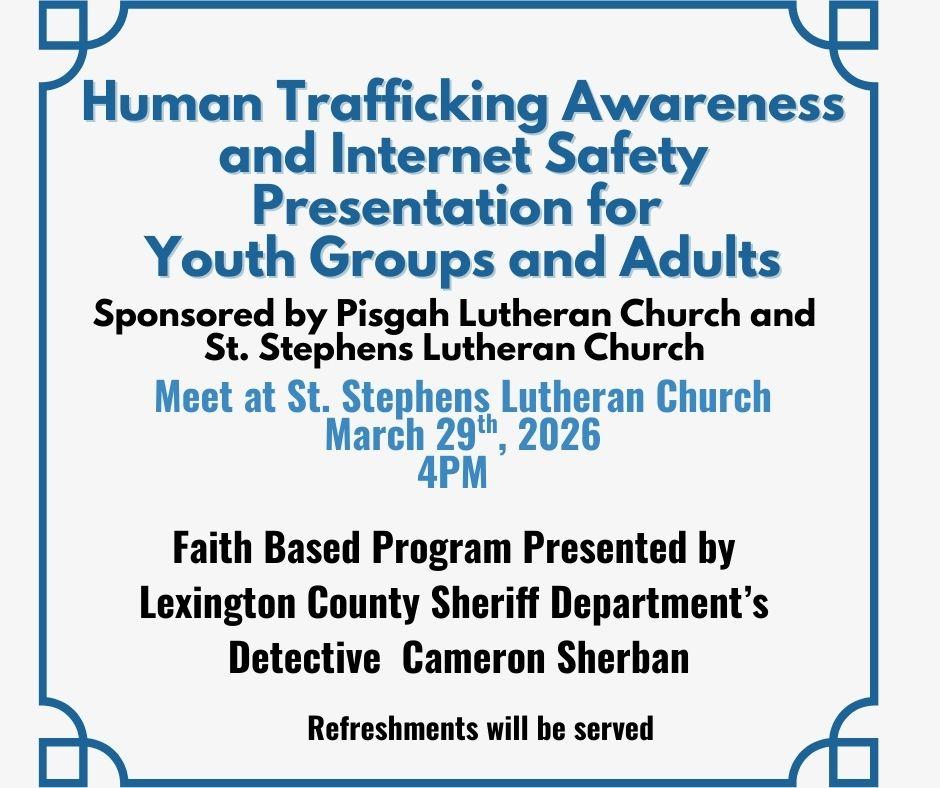 Human Trafficking Awareness and Internet Safety Presentation for Youth Groups and Adults

Sponsored by Pisgah Lutheran Church and St. Stephens Lutheran Church

Meet at St. Stephens Lutheran Church
March 29$^{th}$, 2026
4PM

Faith Based Program Presented by Lexington County Sheriff Department's Detective Cameron Sherban

Refreshments will be served